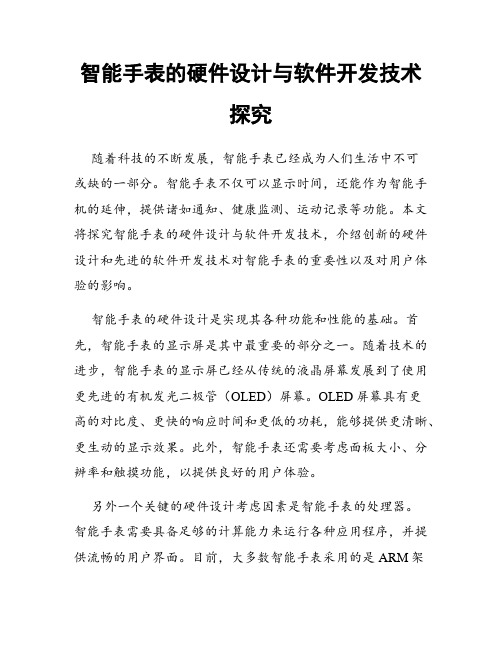 智能手表的硬件设计与软件开发技术探究

随着科技的不断发展，智能手表已经成为人们生活中不可或缺的一部分。智能手表不仅可以显示时间，还能作为智能手机的延伸，提供诸如通知、健康监测、运动记录等功能。本文将探究智能手表的硬件设计与软件开发技术，介绍创新的硬件设计和先进的软件开发技术对智能手表的重要性以及对用户体验的影响。

智能手表的硬件设计是实现其各种功能和性能的基础。首先，智能手表的显示屏是其中最重要的部分之一。随着技术的进步，智能手表的显示屏已经从传统的液晶屏幕发展到了使用更先进的有机发光二极管（OLED）屏幕。OLED 屏幕具有更高的对比度、更快的响应时间和更低的功耗，能够提供更清晰、更生动的显示效果。此外，智能手表还需要考虑面板大小、分辨率和触摸功能，以提供良好的用户体验。

另外一个关键的硬件设计考虑因素是智能手表的处理器。智能手表需要具备足够的计算能力来运行各种应用程序，并提供流畅的用户界面。目前，大多数智能手表采用的是 ARM 架